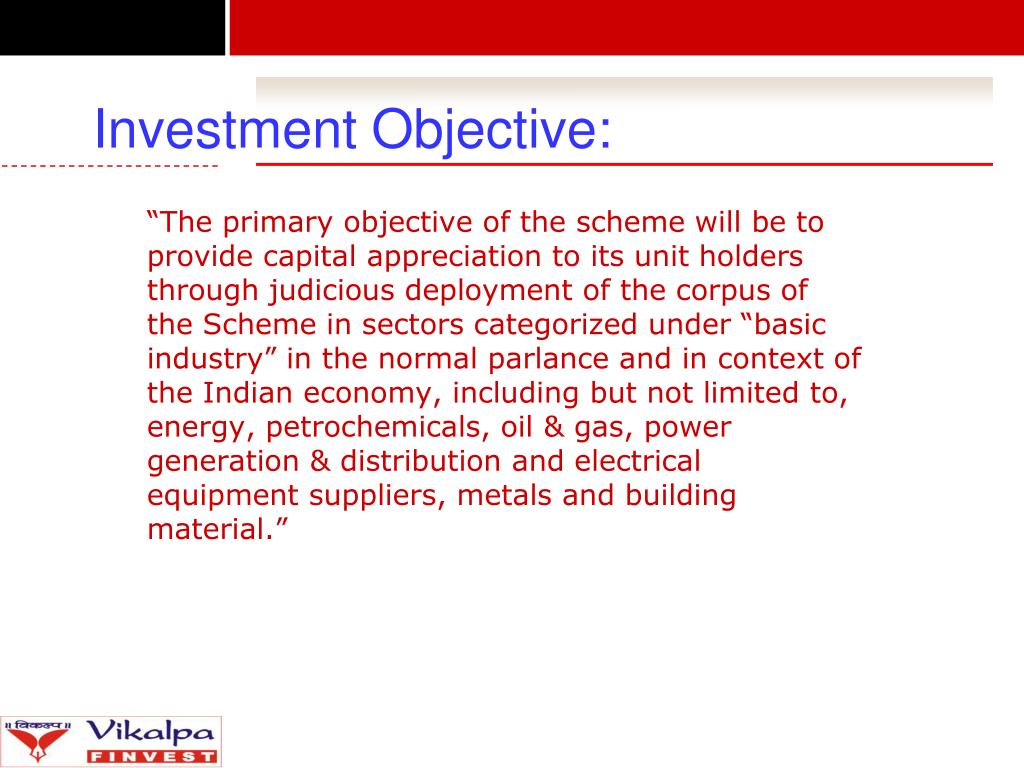 Investment Objective:

“The primary objective of the scheme will be to provide capital appreciation to its unit holders through judicious deployment of the corpus of the Scheme in sectors categorized under “basic industry” in the normal parlance and in context of the Indian economy, including but not limited to, energy, petrochemicals, oil & gas, power generation & distribution and electrical equipment suppliers, metals and building material.”

॥ विकल्प ॥ Vikalpa FINVEST